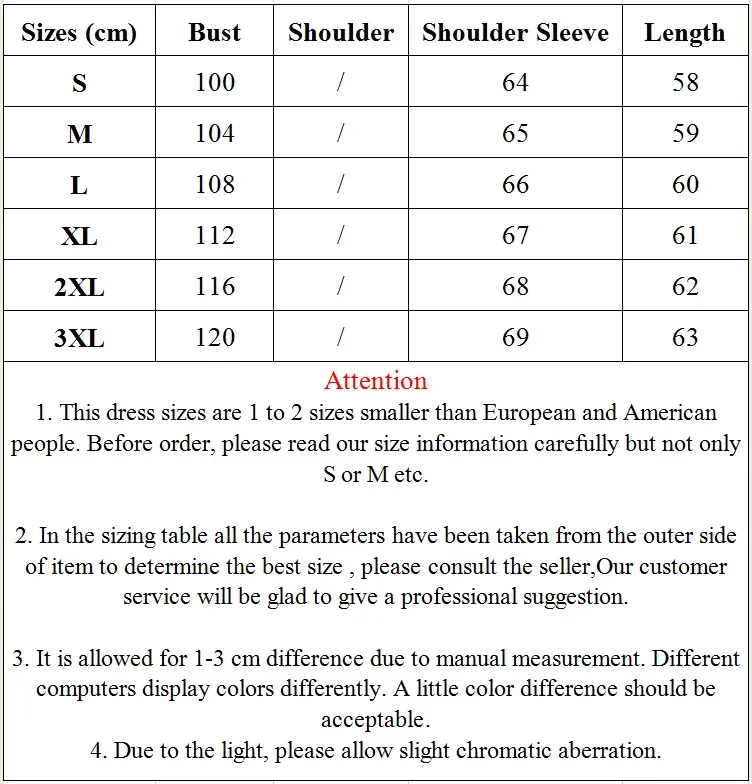 | Sizes (cm) | Bust | Shoulder | Shoulder Sleeve | Length |
|---|---|---|---|---|
| S | 100 | / | 64 | 58 |
| M | 104 | / | 65 | 59 |
| L | 108 | / | 66 | 60 |
| XL | 112 | / | 67 | 61 |
| 2XL | 116 | / | 68 | 62 |
| 3XL | 120 | / | 69 | 63 |

Attention

1. This dress sizes are 1 to 2 sizes smaller than European and American people. Before order, please read our size information carefully but not only S or M etc.

2. In the sizing table all the parameters have been taken from the outer side of item to determine the best size , please consult the seller,Our customer service will be glad to give a professional suggestion.

3. It is allowed for 1-3 cm difference due to manual measurement. Different computers display colors differently. A little color difference should be acceptable.

4. Due to the light, please allow slight chromatic aberration.